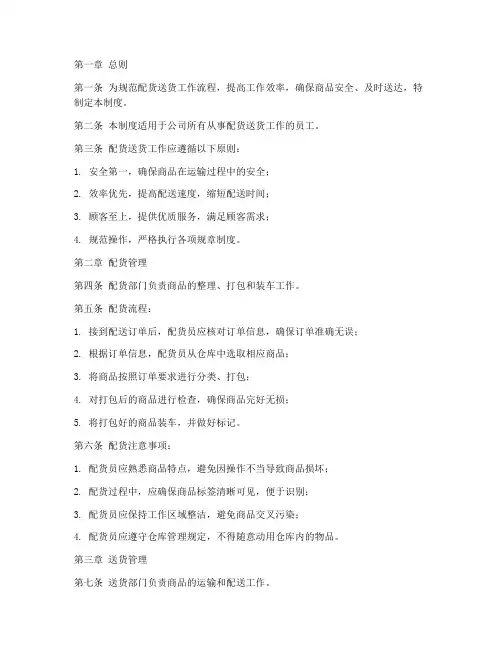 第一章 总则

第一条 为规范配货送货工作流程，提高工作效率，确保商品安全、及时送达，特制定本制度。

第二条 本制度适用于公司所有从事配货送货工作的员工。

第三条 配货送货工作应遵循以下原则：

1. 安全第一，确保商品在运输过程中的安全；

2. 效率优先，提高配送速度，缩短配送时间；

3. 顾客至上，提供优质服务，满足顾客需求；

4. 规范操作，严格执行各项规章制度。

第二章 配货管理

第四条 配货部门负责商品的整理、打包和装车工作。

第五条 配货流程：

1. 接到配送订单后，配货员应核对订单信息，确保订单准确无误；

2. 根据订单信息，配货员从仓库中选取相应商品；

3. 将商品按照订单要求进行分类、打包；

4. 对打包后的商品进行检查，确保商品完好无损；

5. 将打包好的商品装车，并做好标记。

第六条 配货注意事项：

1. 配货员应熟悉商品特点，避免因操作不当导致商品损坏；

2. 配货过程中，应确保商品标签清晰可见，便于识别；

3. 配货员应保持工作区域整洁，避免商品交叉污染；

4. 配货员应遵守仓库管理规定，不得随意动用仓库内的物品。

第三章 送货管理

第七条 送货部门负责商品的运输和配送工作。